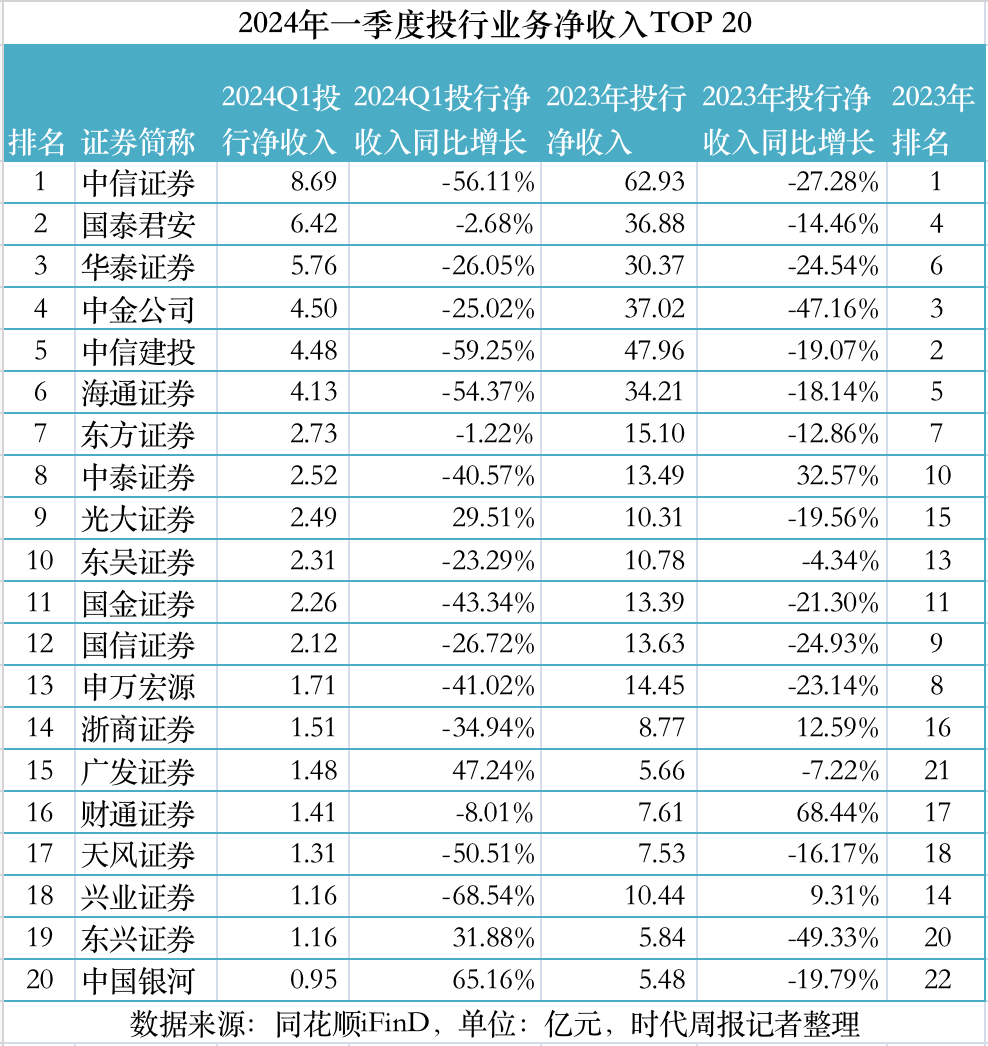 2024年一季度投行业务净收入TOP 20

| 排名 | 证券简称 | 2024Q1投行净收入 | 2024Q1投行净收入同比增长 | 2023年投行净收入 | 2023年投行净收入同比增长 | 2023年排名 |
|---|---|---|---|---|---|---|
| 1 | 中信证券 | 8.69 | -56.11% | 62.93 | -27.28% | 1 |
| 2 | 国泰君安 | 6.42 | -2.68% | 36.88 | -14.46% | 4 |
| 3 | 华泰证券 | 5.76 | -26.05% | 30.37 | -24.54% | 6 |
| 4 | 中金公司 | 4.50 | -25.02% | 37.02 | -47.16% | 3 |
| 5 | 中信建投 | 4.48 | -59.25% | 47.96 | -19.07% | 2 |
| 6 | 海通证券 | 4.13 | -54.37% | 34.21 | -18.14% | 5 |
| 7 | 东方证券 | 2.73 | -1.22% | 15.10 | -12.86% | 7 |
| 8 | 中泰证券 | 2.52 | -40.57% | 13.49 | 32.57% | 10 |
| 9 | 光大证券 | 2.49 | 29.51% | 10.31 | -19.56% | 15 |
| 10 | 东吴证券 | 2.31 | -23.29% | 10.78 | -4.34% | 13 |
| 11 | 国金证券 | 2.26 | -43.34% | 13.39 | -21.30% | 11 |
| 12 | 国信证券 | 2.12 | -26.72% | 13.63 | -24.93% | 9 |
| 13 | 申万宏源 | 1.71 | -41.02% | 14.45 | -23.14% | 8 |
| 14 | 浙商证券 | 1.51 | -34.94% | 8.77 | 12.59% | 16 |
| 15 | 广发证券 | 1.48 | 47.24% | 5.66 | -7.22% | 21 |
| 16 | 财通证券 | 1.41 | -8.01% | 7.61 | 68.44% | 17 |
| 17 | 天风证券 | 1.31 | -50.51% | 7.53 | -16.17% | 18 |
| 18 | 兴业证券 | 1.16 | -68.54% | 10.44 | 9.31% | 14 |
| 19 | 东兴证券 | 1.16 | 31.88% | 5.84 | -49.33% | 20 |
| 20 | 中国银河 | 0.95 | 65.16% | 5.48 | -19.79% | 22 |

数据来源：同花顺iFinD，单位：亿元，时代周报记者整理